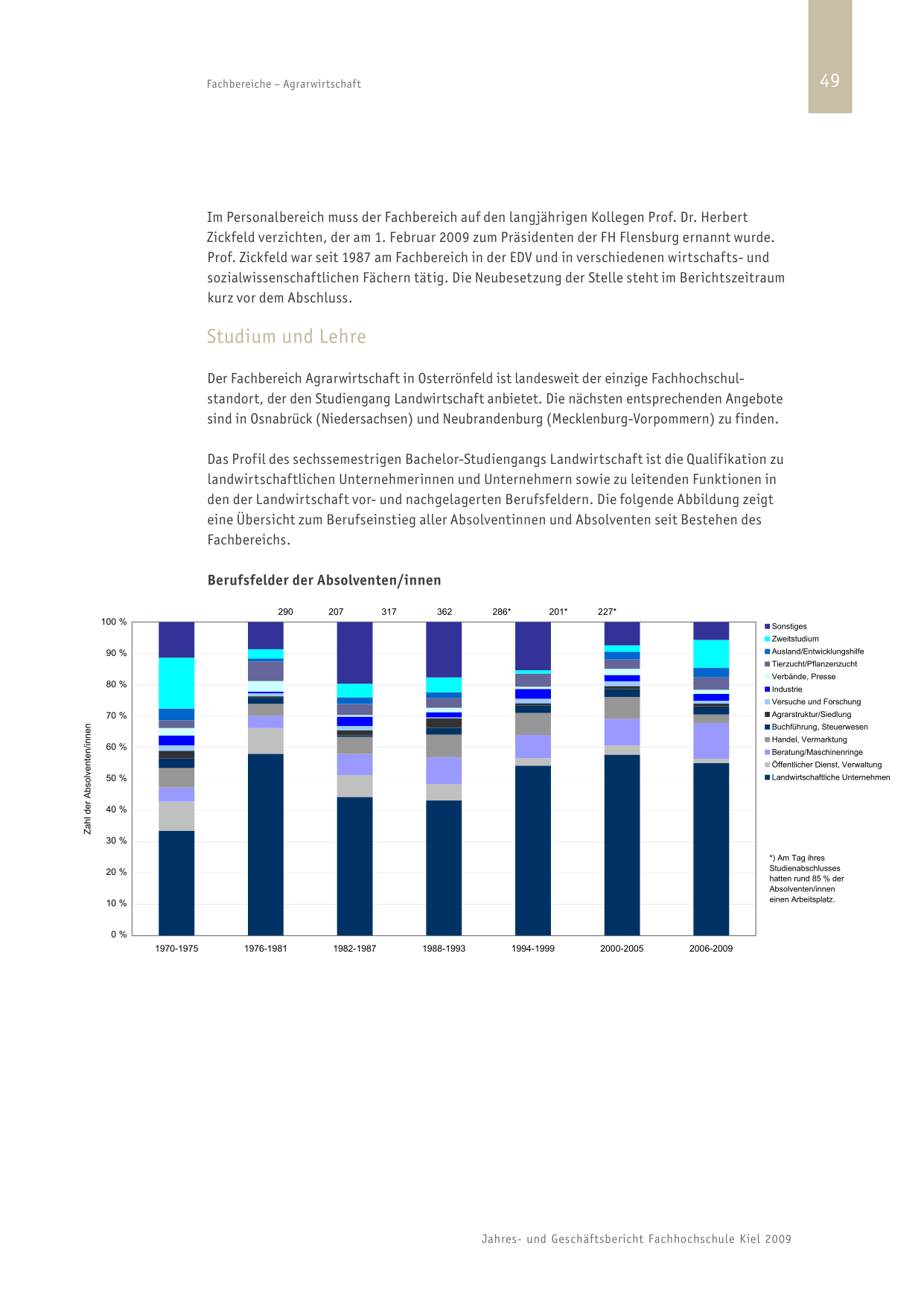 Fachbereiche – Agrarwirtschaft

49

Im Personalbereich muss der Fachbereich auf den langjährigen Kollegen Prof. Dr. Herbert Zickfeld verzichten, der am 1. Februar 2009 zum Präsidenten der FH Flensburg ernannt wurde. Prof. Zickfeld war seit 1987 am Fachbereich in der EDV und in verschiedenen wirtschafts- und sozialwissenschaftlichen Fächern tätig. Die Neubesetzung der Stelle steht im Berichtszeitraum kurz vor dem Abschluss.

Studium und Lehre

Der Fachbereich Agrarwirtschaft in Osterrönfeld ist landesweit der einzige Fachhochschulstandort, der den Studiengang Landwirtschaft anbietet. Die nächsten entsprechenden Angebote sind in Osnabrück (Niedersachsen) und Neubrandenburg (Mecklenburg-Vorpommern) zu finden.

Das Profil des sechssemestrigen Bachelor-Studiengangs Landwirtschaft ist die Qualifikation zu landwirtschaftlichen Unternehmerinnen und Unternehmern sowie zu leitenden Funktionen in den der Landwirtschaft vor- und nachgelagerten Berufsfeldern. Die folgende Abbildung zeigt eine Übersicht zum Berufseinstieg aller Absolventinnen und Absolventen seit Bestehen des Fachbereichs.

Berufsfelder der Absolventen/innen

290 207 317 362 286* 201* 227*

100 %
90 %
80 %
70 %
60 %
50 %
40 %
30 %
20 %
10 %
0 %

Zahl der Absolventen/innen

1970-1975 1976-1981 1982-1987 1988-1993 1994-1999 2000-2005 2006-2009

Sonstiges
Zweitstudium
Ausland/Entwicklungshilfe
Tierzucht/Pflanzenzucht
Verbände, Presse
Industrie
Versuche und Forschung
Agrarstruktur/Siedlung
Buchführung, Steuerwesen
Handel, Vermarktung
Beratung/Maschinenringe
Öffentlicher Dienst, Verwaltung
Landwirtschaftliche Unternehmen

*) Am Tag ihres Studienabschlusses hatten rund 85 % der Absolventen/innen einen Arbeitsplatz.

Jahres- und Geschäftsbericht Fachhochschule Kiel 2009